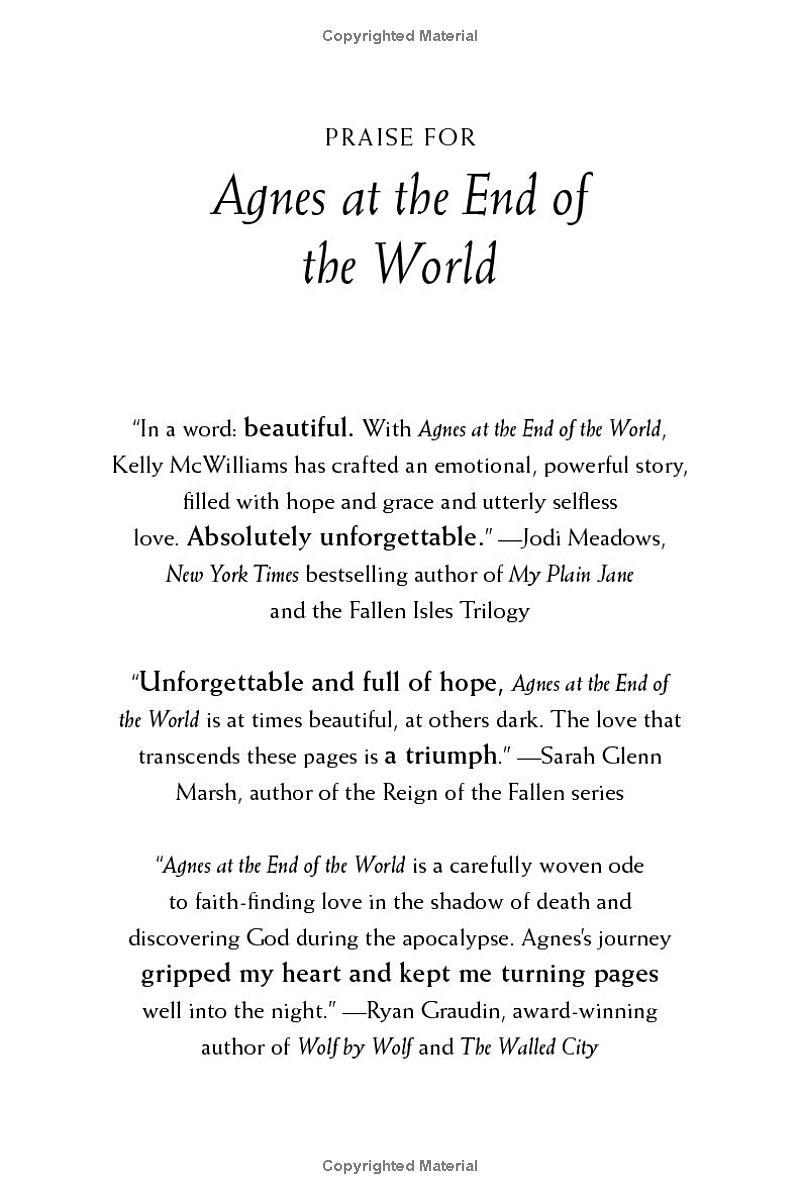 Copyrighted Material

PRAISE FOR

Agnes at the End of the World

"In a word: beautiful. With Agnes at the End of the World, Kelly McWilliams has crafted an emotional, powerful story, filled with hope and grace and utterly selfless love. Absolutely unforgettable." —Jodi Meadows, New York Times bestselling author of My Plain Jane and the Fallen Isles Trilogy

"Unforgettable and full of hope, Agnes at the End of the World is at times beautiful, at others dark. The love that transcends these pages is a triumph." —Sarah Glenn Marsh, author of the Reign of the Fallen series

"Agnes at the End of the World is a carefully woven ode to faith-finding love in the shadow of death and discovering God during the apocalypse. Agnes's journey gripped my heart and kept me turning pages well into the night." —Ryan Graudin, award-winning author of Wolf by Wolf and The Walled City

Copyrighted Material